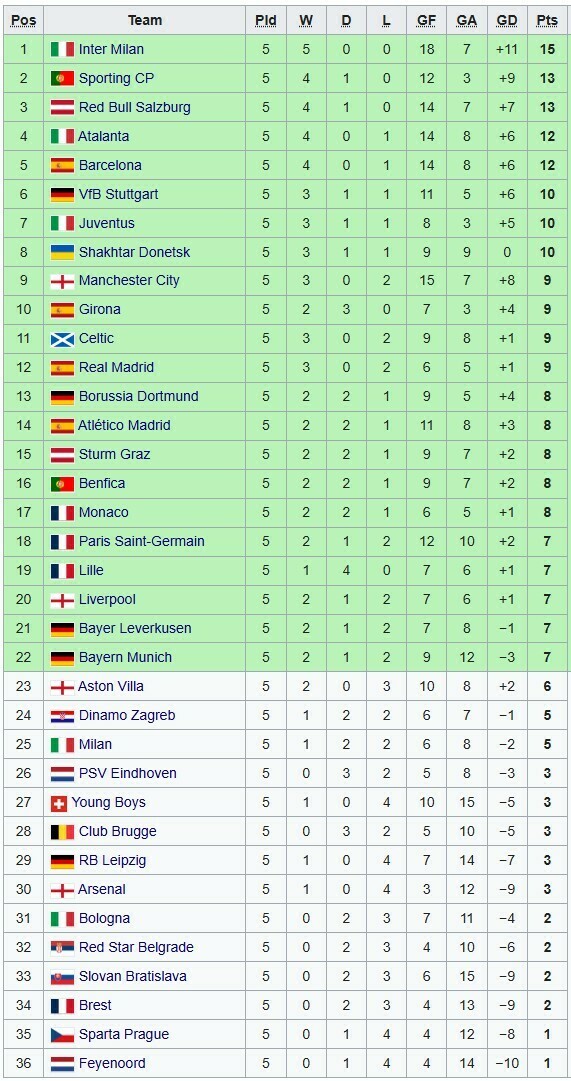 | Pos | Team | Pld | W | D | L | GF | GA | GD | Pts |
|---|---|---|---|---|---|---|---|---|---|
| 1 | Inter Milan | 5 | 5 | 0 | 0 | 18 | 7 | +11 | 15 |
| 2 | Sporting CP | 5 | 4 | 1 | 0 | 12 | 3 | +9 | 13 |
| 3 | Red Bull Salzburg | 5 | 4 | 1 | 0 | 14 | 7 | +7 | 13 |
| 4 | Atalanta | 5 | 4 | 0 | 1 | 14 | 8 | +6 | 12 |
| 5 | Barcelona | 5 | 4 | 0 | 1 | 14 | 8 | +6 | 12 |
| 6 | VfB Stuttgart | 5 | 3 | 1 | 1 | 11 | 5 | +6 | 10 |
| 7 | Juventus | 5 | 3 | 1 | 1 | 8 | 3 | +5 | 10 |
| 8 | Shakhtar Donetsk | 5 | 3 | 1 | 1 | 9 | 9 | 0 | 10 |
| 9 | Manchester City | 5 | 3 | 0 | 2 | 15 | 7 | +8 | 9 |
| 10 | Girona | 5 | 2 | 3 | 0 | 7 | 3 | +4 | 9 |
| 11 | Celtic | 5 | 3 | 0 | 2 | 9 | 8 | +1 | 9 |
| 12 | Real Madrid | 5 | 3 | 0 | 2 | 6 | 5 | +1 | 9 |
| 13 | Borussia Dortmund | 5 | 2 | 2 | 1 | 9 | 5 | +4 | 8 |
| 14 | Atlético Madrid | 5 | 2 | 2 | 1 | 11 | 8 | +3 | 8 |
| 15 | Sturm Graz | 5 | 2 | 2 | 1 | 9 | 7 | +2 | 8 |
| 16 | Benfica | 5 | 2 | 2 | 1 | 9 | 7 | +2 | 8 |
| 17 | Monaco | 5 | 2 | 2 | 1 | 6 | 5 | +1 | 8 |
| 18 | Paris Saint-Germain | 5 | 2 | 1 | 2 | 12 | 10 | +2 | 7 |
| 19 | Lille | 5 | 1 | 4 | 0 | 7 | 6 | +1 | 7 |
| 20 | Liverpool | 5 | 2 | 1 | 2 | 7 | 6 | +1 | 7 |
| 21 | Bayer Leverkusen | 5 | 2 | 1 | 2 | 7 | 8 | −1 | 7 |
| 22 | Bayern Munich | 5 | 2 | 1 | 2 | 9 | 12 | −3 | 7 |
| 23 | Aston Villa | 5 | 2 | 0 | 3 | 10 | 8 | +2 | 6 |
| 24 | Dinamo Zagreb | 5 | 1 | 2 | 2 | 6 | 7 | −1 | 5 |
| 25 | Milan | 5 | 1 | 2 | 2 | 6 | 8 | −2 | 5 |
| 26 | PSV Eindhoven | 5 | 0 | 3 | 2 | 5 | 8 | −3 | 3 |
| 27 | Young Boys | 5 | 1 | 0 | 4 | 10 | 15 | −5 | 3 |
| 28 | Club Brugge | 5 | 0 | 3 | 2 | 5 | 10 | −5 | 3 |
| 29 | RB Leipzig | 5 | 1 | 0 | 4 | 7 | 14 | −7 | 3 |
| 30 | Arsenal | 5 | 1 | 0 | 4 | 3 | 12 | −9 | 3 |
| 31 | Bologna | 5 | 0 | 2 | 3 | 7 | 11 | −4 | 2 |
| 32 | Red Star Belgrade | 5 | 0 | 2 | 3 | 4 | 10 | −6 | 2 |
| 33 | Slovan Bratislava | 5 | 0 | 2 | 3 | 6 | 15 | −9 | 2 |
| 34 | Brest | 5 | 0 | 2 | 3 | 4 | 13 | −9 | 2 |
| 35 | Sparta Prague | 5 | 0 | 1 | 4 | 4 | 12 | −8 | 1 |
| 36 | Feyenoord | 5 | 0 | 1 | 4 | 4 | 14 | −10 | 1 |